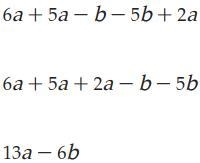 $6a + 5a - b - 5b + 2a$

$6a + 5a + 2a - b - 5b$

$13a - 6b$